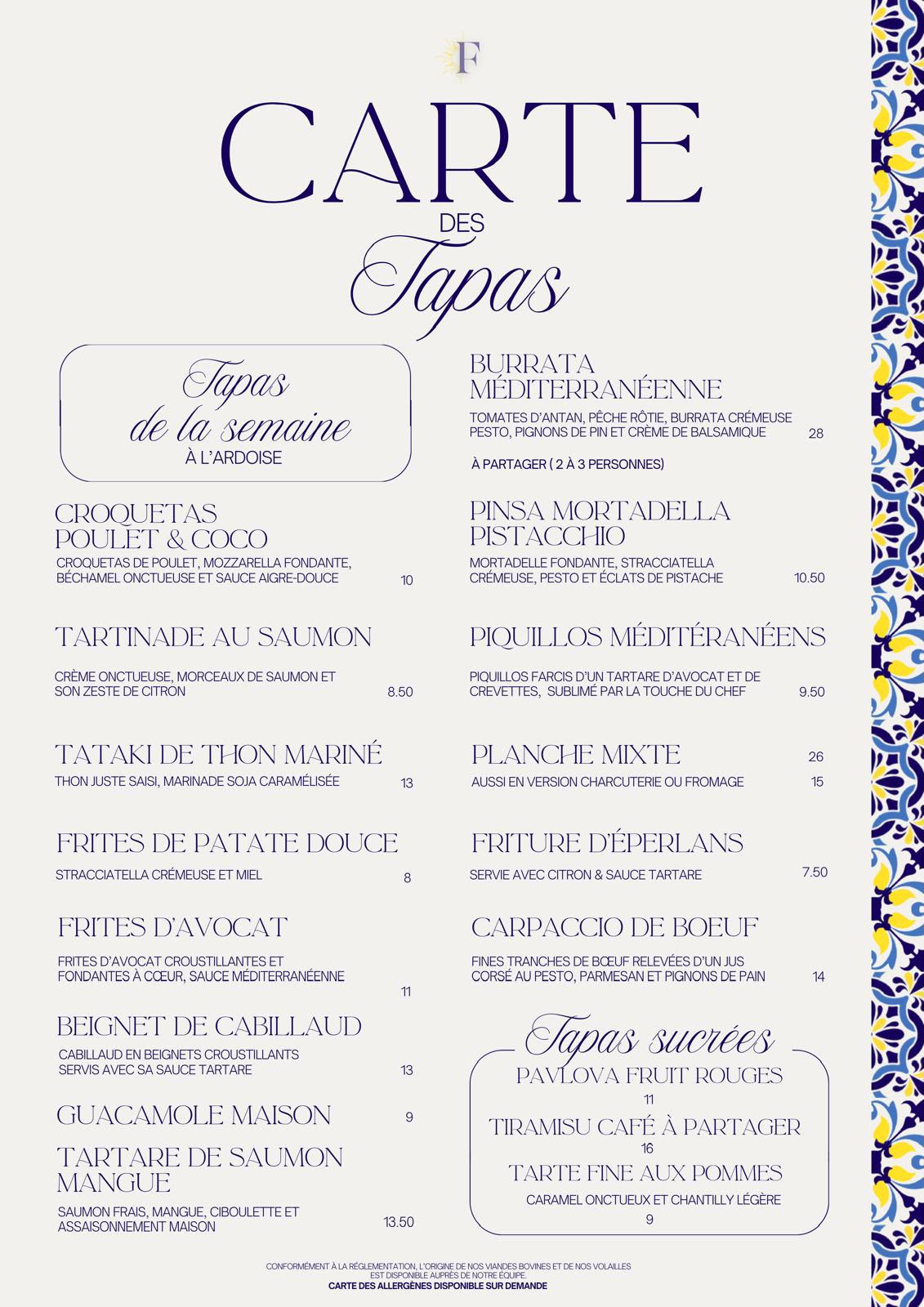 F

CARTE
DES
Tapas

Tapas
de la semaine
À L'ARDOISE

CROQUETAS
POULET & COCO

CROQUETAS DE POULET, MOZZARELLA FONDANTE, BÉCHAMEL ONCTUEUSE ET SAUCE AIGRE-DOUCE 10

TARTINADE AU SAUMON

CRÈME ONCTUEUSE, MORCEAUX DE SAUMON ET SON ZESTE DE CITRON 8.50

TATAKI DE THON MARINÉ

THON JUSTE SAISI, MARINADE SOJA CARAMÉLISÉE 13

FRITES DE PATATE DOUCE

STRACCIATELLA CRÉMEUSE ET MIEL 8

FRITES D'AVOCAT

FRITES D'AVOCAT CROUSTILLANTES ET FONDANTES À CŒUR, SAUCE MÉDITERRANÉENNE 11

BEIGNET DE CABILLAUD

CABILLAUD EN BEIGNETS CROUSTILLANTS SERVIS AVEC SA SAUCE TARTARE 13

GUACAMOLE MAISON 9

TARTARE DE SAUMON MANGUE

SAUMON FRAIS, MANGUE, CIBOULETTE ET ASSAISONNEMENT MAISON 13.50

BURRATA MÉDITERRANÉENNE

TOMATES D'ANTAN, PÊCHE RÔTIE, BURRATA CRÉMEUSE PESTO, PIGNONS DE PIN ET CRÈME DE BALSAMIQUE 28

À PARTAGER ( 2 À 3 PERSONNES)

PINSA MORTADELLA PISTACCHIO

MORTADELLE FONDANTE, STRACCIATELLA CRÉMEUSE, PESTO ET ÉCLATS DE PISTACHE 10.50

PIQUILLOS MÉDITÉRANÉENS

PIQUILLOS FARCIS D'UN TARTARE D'AVOCAT ET DE CREVETTES, SUBLIMÉ PAR LA TOUCHE DU CHEF 9.50

PLANCHE MIXTE 26

AUSSI EN VERSION CHARCUTERIE OU FROMAGE 15

FRITURE D'ÉPERLANS

SERVIE AVEC CITRON & SAUCE TARTARE 7.50

CARPACCIO DE BOEUF

FINES TRANCHES DE BŒUF RELEVÉES D'UN JUS CORSÉ AU PESTO, PARMESAN ET PIGNONS DE PAIN 14

Tapas sucrées

PAVLOVA FRUIT ROUGES
11
TIRAMISU CAFÉ À PARTAGER
16
TARTE FINE AUX POMMES
CARAMEL ONCTUEUX ET CHANTILLY LÉGÈRE
9

CONFORMÉMENT À LA RÉGLEMENTATION, L'ORIGINE DE NOS VIANDES BOVINES ET DE NOS VOLAILLES EST DISPONIBLE AUPRÈS DE NOTRE ÉQUIPE.
CARTE DES ALLERGÈNES DISPONIBLE SUR DEMANDE